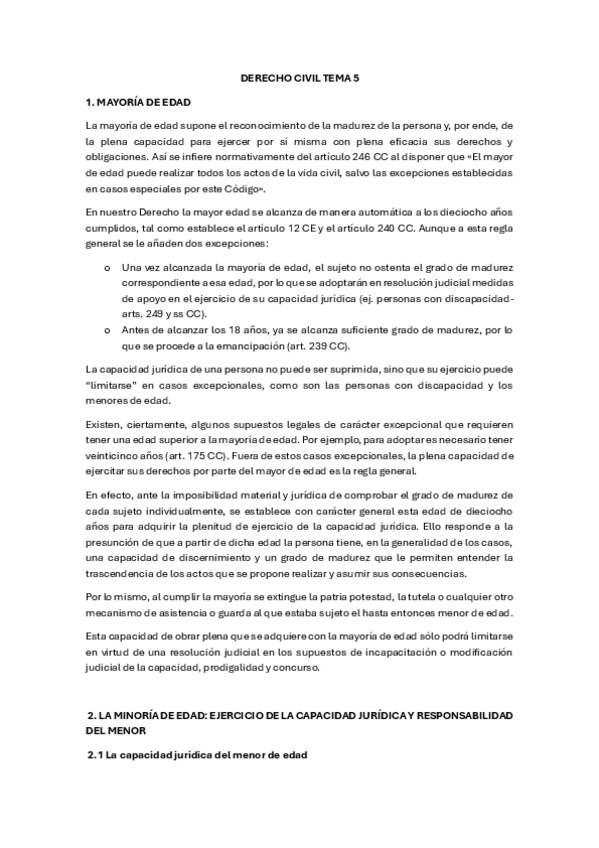 DERECHO CIVIL TEMA 5

1. MAYORÍA DE EDAD

La mayoría de edad supone el reconocimiento de la madurez de la persona y, por ende, de la plena capacidad para ejercer por sí misma con plena eficacia sus derechos y obligaciones. Así se infiere normativamente del artículo 246 CC al disponer que «El mayor de edad puede realizar todos los actos de la vida civil, salvo las excepciones establecidas en casos especiales por este Código».

En nuestro Derecho la mayor edad se alcanza de manera automática a los dieciocho años cumplidos, tal como establece el artículo 12 CE y el artículo 240 CC. Aunque a esta regla general se le añaden dos excepciones:

o Una vez alcanzada la mayoría de edad, el sujeto no ostenta el grado de madurez correspondiente a esa edad, por lo que se adoptarán en resolución judicial medidas de apoyo en el ejercicio de su capacidad jurídica (ej. personas con discapacidad- arts. 249 y ss CC).
o Antes de alcanzar los 18 años, ya se alcanza suficiente grado de madurez, por lo que se procede a la emancipación (art. 239 CC).

La capacidad jurídica de una persona no puede ser suprimida, sino que su ejercicio puede "limitarse" en casos excepcionales, como son las personas con discapacidad y los menores de edad.

Existen, ciertamente, algunos supuestos legales de carácter excepcional que requieren tener una edad superior a la mayoría de edad. Por ejemplo, para adoptar es necesario tener veinticinco años (art. 175 CC). Fuera de estos casos excepcionales, la plena capacidad de ejercitar sus derechos por parte del mayor de edad es la regla general.

En efecto, ante la imposibilidad material y jurídica de comprobar el grado de madurez de cada sujeto individualmente, se establece con carácter general esta edad de dieciocho años para adquirir la plenitud de ejercicio de la capacidad jurídica. Ello responde a la presunción de que a partir de dicha edad la persona tiene, en la generalidad de los casos, una capacidad de discernimiento y un grado de madurez que le permiten entender la trascendencia de los actos que se propone realizar y asumir sus consecuencias.

Por lo mismo, al cumplir la mayoría se extingue la patria potestad, la tutela o cualquier otro mecanismo de asistencia o guarda al que estaba sujeto el hasta entonces menor de edad.

Esta capacidad de obrar plena que se adquiere con la mayoría de edad sólo podrá limitarse en virtud de una resolución judicial en los supuestos de incapacitación o modificación judicial de la capacidad, prodigalidad y concurso.

2. LA MINORÍA DE EDAD: EJERCICIO DE LA CAPACIDAD JURÍDICA Y RESPONSABILIDAD DEL MENOR

2.1 La capacidad jurídica del menor de edad